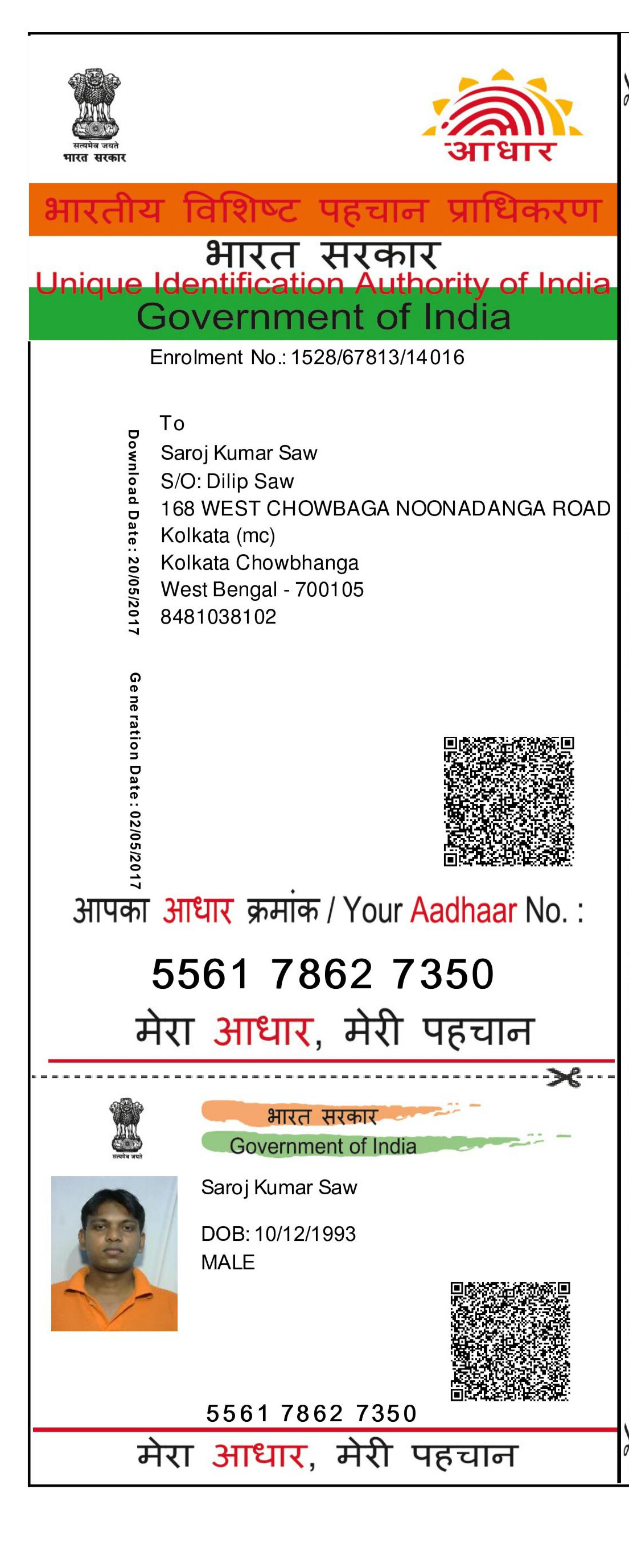 सत्यमेव जयते
भारत सरकार

आधार

भारतीय विशिष्ट पहचान प्राधिकरण
भारत सरकार
Unique Identification Authority of India
Government of India

Enrolment No.: 1528/67813/14016

Download Date: 20/05/2017

Generation Date: 02/05/2017

To
Saroj Kumar Saw
S/O: Dilip Saw
168 WEST CHOWBAGA NOONADANGA ROAD
Kolkata (mc)
Kolkata Chowbhanga
West Bengal - 700105
8481038102

आपका आधार क्रमांक / Your Aadhaar No. :

5561 7862 7350

मेरा आधार, मेरी पहचान

सत्यमेव जयते

भारत सरकार
Government of India

Saroj Kumar Saw

DOB: 10/12/1993
MALE

5561 7862 7350

मेरा आधार, मेरी पहचान